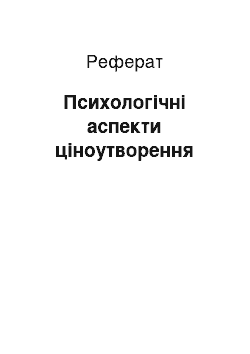 Реферат

Психологічні аспекти ціноутворення